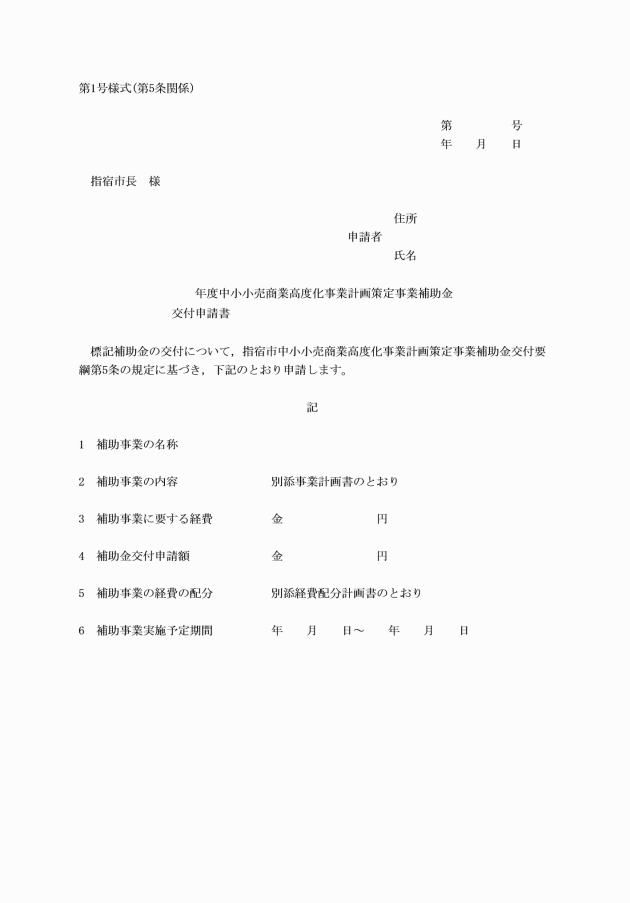 第1号様式(第5条関係)

第　　　号
年　月　日

指宿市長　様

住所
申請者
氏名

年度中小小売商業高度化事業計画策定事業補助金
交付申請書

標記補助金の交付について，指宿市中小小売商業高度化事業計画策定事業補助金交付要綱第5条の規定に基づき，下記のとおり申請します。

記

1　補助事業の名称

2　補助事業の内容　　別添事業計画書のとおり

3　補助事業に要する経費　　金　　　円

4　補助金交付申請額　　金　　　円

5　補助事業の経費の配分　　別添経費配分計画書のとおり

6　補助事業実施予定期間　　年　月　日～　年　月　日